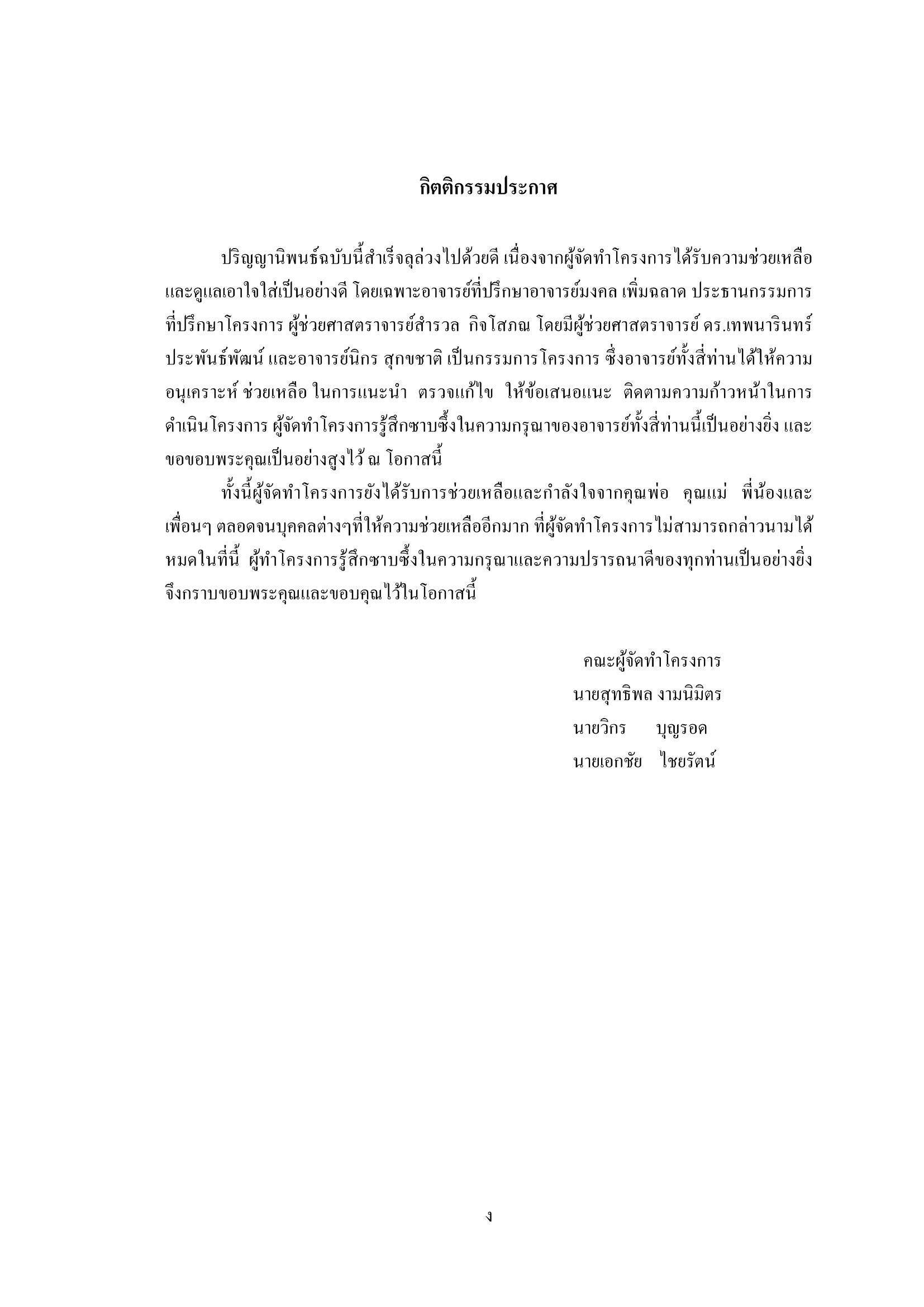 กิตติกรรมประกาศ

ปริญญานิพนธ์ฉบับนี้สำเร็จลุล่วงไปด้วยดี เนื่องจากผู้จัดทำโครงการได้รับความช่วยเหลือและดูแลเอาใจใส่เป็นอย่างดี โดยเฉพาะอาจารย์ที่ปรึกษาอาจารย์มงคล เพิ่มฉลาด ประธานกรรมการที่ปรึกษาโครงการ ผู้ช่วยศาสตราจารย์สำรวล กิจโสภณ โดยมีผู้ช่วยศาสตราจารย์ ดร.เทพนารินทร์ ประพันธ์พัฒน์ และอาจารย์นิกร สุกขชาติ เป็นกรรมการโครงการ ซึ่งอาจารย์ทั้งสี่ท่านได้ให้ความอนุเคราะห์ ช่วยเหลือ ในการแนะนำ ตรวจแก้ไข ให้ข้อเสนอแนะ ติดตามความก้าวหน้าในการดำเนินโครงการ ผู้จัดทำโครงการรู้สึกซาบซึ้งในความกรุณาของอาจารย์ทั้งสี่ท่านนี้เป็นอย่างยิ่ง และขอขอบพระคุณเป็นอย่างสูงไว้ ณ โอกาสนี้

ทั้งนี้ผู้จัดทำโครงการยังได้รับการช่วยเหลือและกำลังใจจากคุณพ่อ คุณแม่ พี่น้องและเพื่อนๆ ตลอดจนบุคคลต่างๆที่ให้ความช่วยเหลืออีกมาก ที่ผู้จัดทำโครงการไม่สามารถกล่าวนามได้หมดในที่นี้ ผู้ทำโครงการรู้สึกซาบซึ้งในความกรุณาและความปรารถนาดีของทุกท่านเป็นอย่างยิ่ง จึงกราบขอบพระคุณและขอบคุณไว้ในโอกาสนี้

คณะผู้จัดทำโครงการ
นายสุทธิพล งามนิมิตร
นายวิกร บุญรอด
นายเอกชัย ไชยรัตน์

ง